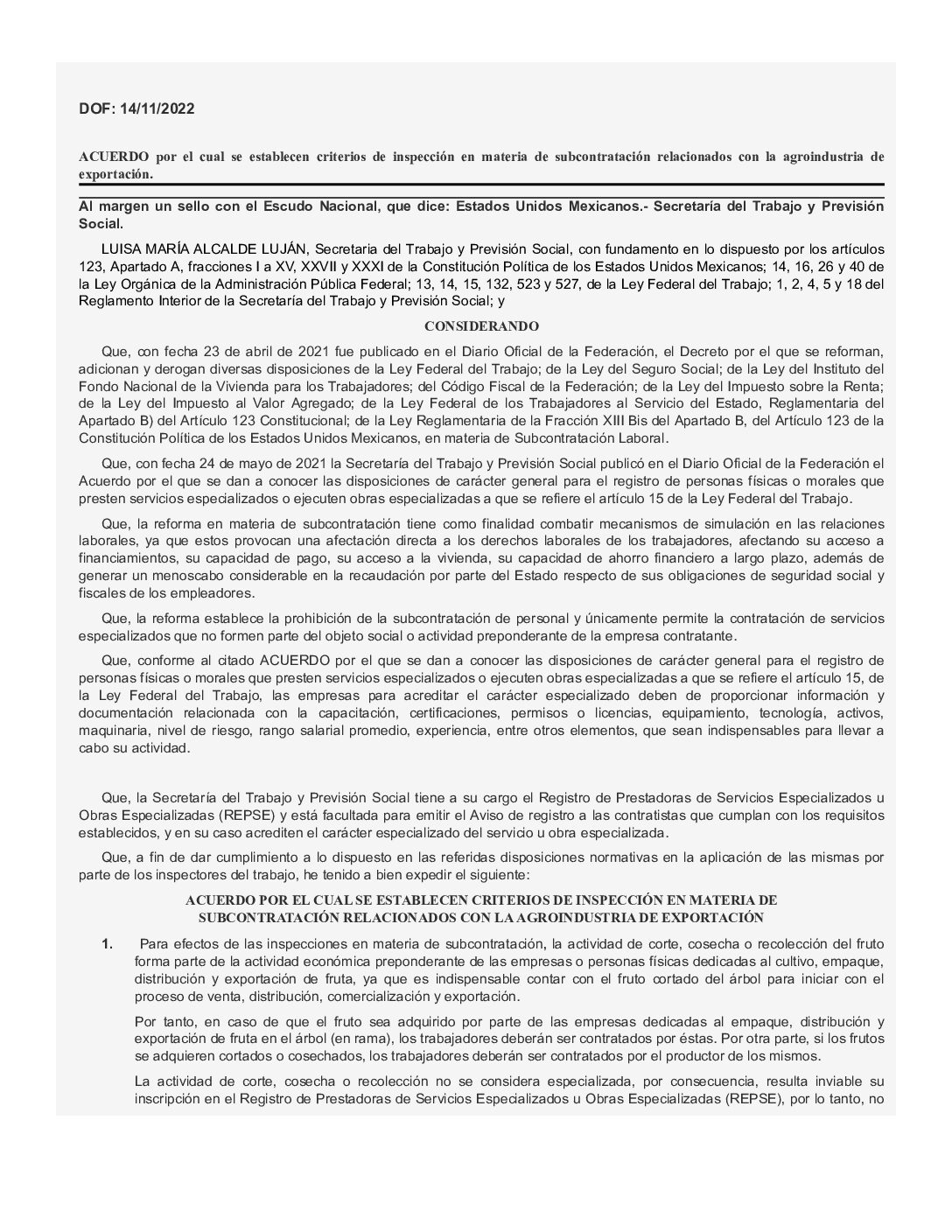 DOF: 14/11/2022

ACUERDO por el cual se establecen criterios de inspección en materia de subcontratación relacionados con la agroindustria de exportación.

Al margen un sello con el Escudo Nacional, que dice: Estados Unidos Mexicanos.- Secretaría del Trabajo y Previsión Social.

LUISA MARÍA ALCALDE LUJÁN, Secretaria del Trabajo y Previsión Social, con fundamento en lo dispuesto por los artículos 123, Apartado A, fracciones I a XV, XXVII y XXXI de la Constitución Política de los Estados Unidos Mexicanos; 14, 16, 26 y 40 de la Ley Orgánica de la Administración Pública Federal; 13, 14, 15, 132, 523 y 527, de la Ley Federal del Trabajo; 1, 2, 4, 5 y 18 del Reglamento Interior de la Secretaría del Trabajo y Previsión Social; y

CONSIDERANDO

Que, con fecha 23 de abril de 2021 fue publicado en el Diario Oficial de la Federación, el Decreto por el que se reforman, adicionan y derogan diversas disposiciones de la Ley Federal del Trabajo; de la Ley del Seguro Social; de la Ley del Instituto del Fondo Nacional de la Vivienda para los Trabajadores; del Código Fiscal de la Federación; de la Ley del Impuesto sobre la Renta; de la Ley del Impuesto al Valor Agregado; de la Ley Federal de los Trabajadores al Servicio del Estado, Reglamentaria del Apartado B) del Artículo 123 Constitucional; de la Ley Reglamentaria de la Fracción XIII Bis del Apartado B, del Artículo 123 de la Constitución Política de los Estados Unidos Mexicanos, en materia de Subcontratación Laboral.

Que, con fecha 24 de mayo de 2021 la Secretaría del Trabajo y Previsión Social publicó en el Diario Oficial de la Federación el Acuerdo por el que se dan a conocer las disposiciones de carácter general para el registro de personas físicas o morales que presten servicios especializados o ejecuten obras especializadas a que se refiere el artículo 15 de la Ley Federal del Trabajo.

Que, la reforma en materia de subcontratación tiene como finalidad combatir mecanismos de simulación en las relaciones laborales, ya que estos provocan una afectación directa a los derechos laborales de los trabajadores, afectando su acceso a financiamientos, su capacidad de pago, su acceso a la vivienda, su capacidad de ahorro financiero a largo plazo, además de generar un menoscabo considerable en la recaudación por parte del Estado respecto de sus obligaciones de seguridad social y fiscales de los empleadores.

Que, la reforma establece la prohibición de la subcontratación de personal y únicamente permite la contratación de servicios especializados que no formen parte del objeto social o actividad preponderante de la empresa contratante.

Que, conforme al citado ACUERDO por el que se dan a conocer las disposiciones de carácter general para el registro de personas físicas o morales que presten servicios especializados o ejecuten obras especializadas a que se refiere el artículo 15, de la Ley Federal del Trabajo, las empresas para acreditar el carácter especializado deben de proporcionar información y documentación relacionada con la capacitación, certificaciones, permisos o licencias, equipamiento, tecnología, activos, maquinaria, nivel de riesgo, rango salarial promedio, experiencia, entre otros elementos, que sean indispensables para llevar a cabo su actividad.

Que, la Secretaría del Trabajo y Previsión Social tiene a su cargo el Registro de Prestadoras de Servicios Especializados u Obras Especializadas (REPSE) y está facultada para emitir el Aviso de registro a las contratistas que cumplan con los requisitos establecidos, y en su caso acrediten el carácter especializado del servicio u obra especializada.

Que, a fin de dar cumplimiento a lo dispuesto en las referidas disposiciones normativas en la aplicación de las mismas por parte de los inspectores del trabajo, he tenido a bien expedir el siguiente:

ACUERDO POR EL CUAL SE ESTABLECEN CRITERIOS DE INSPECCIÓN EN MATERIA DE SUBCONTRATACIÓN RELACIONADOS CON LA AGROINDUSTRIA DE EXPORTACIÓN

1. Para efectos de las inspecciones en materia de subcontratación, la actividad de corte, cosecha o recolección del fruto forma parte de la actividad económica preponderante de las empresas o personas físicas dedicadas al cultivo, empaque, distribución y exportación de fruta, ya que es indispensable contar con el fruto cortado del árbol para iniciar con el proceso de venta, distribución, comercialización y exportación.

Por tanto, en caso de que el fruto sea adquirido por parte de las empresas dedicadas al empaque, distribución y exportación de fruta en el árbol (en rama), los trabajadores deberán ser contratados por éstas. Por otra parte, si los frutos se adquieren cortados o cosechados, los trabajadores deberán ser contratados por el productor de los mismos.

La actividad de corte, cosecha o recolección no se considera especializada, por consecuencia, resulta inviable su inscripción en el Registro de Prestadoras de Servicios Especializados u Obras Especializadas (REPSE), por lo tanto, no